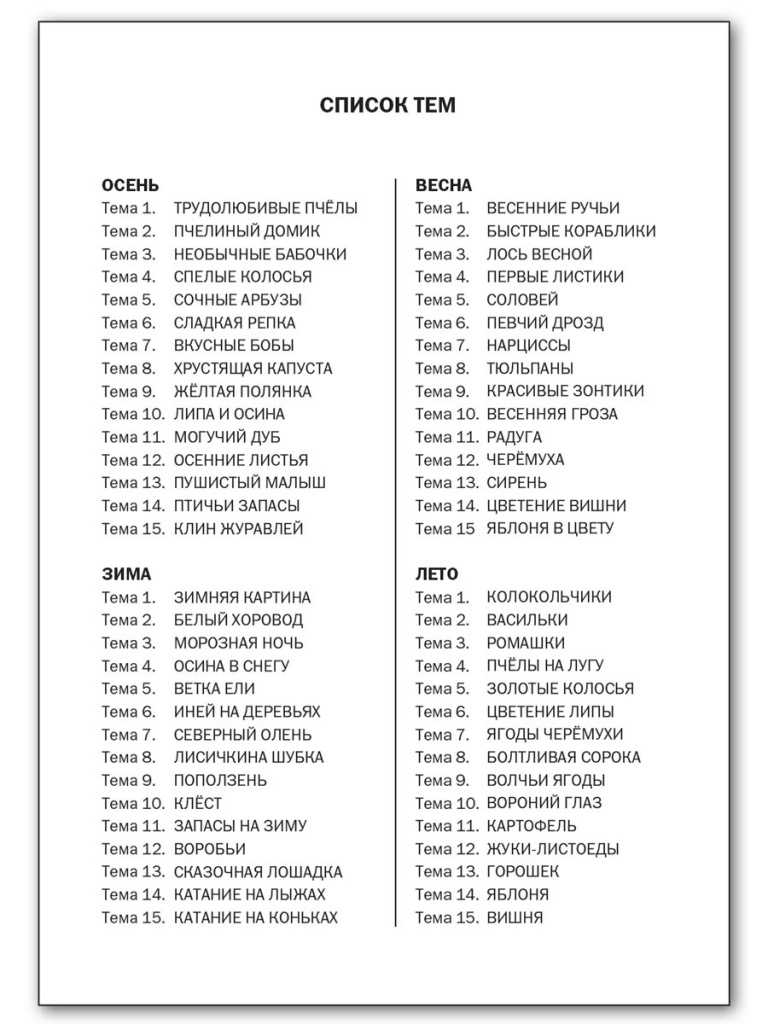 СПИСОК ТЕМ

ОСЕНЬ
Тема 1. ТРУДОЛЮБИВЫЕ ПЧЁЛЫ
Тема 2. ПЧЕЛИНЫЙ ДОМИК
Тема 3. НЕОБЫЧНЫЕ БАБОЧКИ
Тема 4. СПЕЛЫЕ КОЛОСЬЯ
Тема 5. СОЧНЫЕ АРБУЗЫ
Тема 6. СЛАДКАЯ РЕПКА
Тема 7. ВКУСНЫЕ БОБЫ
Тема 8. ХРУСТЯЩАЯ КАПУСТА
Тема 9. ЖЁЛТАЯ ПОЛЯНКА
Тема 10. ЛИПА И ОСИНА
Тема 11. МОГУЧИЙ ДУБ
Тема 12. ОСЕННИЕ ЛИСТЬЯ
Тема 13. ПУШИСТЫЙ МАЛЫШ
Тема 14. ПТИЧЬИ ЗАПАСЫ
Тема 15. КЛИН ЖУРАВЛЕЙ

ЗИМА
Тема 1. ЗИМНЯЯ КАРТИНА
Тема 2. БЕЛЫЙ ХОРОВОД
Тема 3. МОРОЗНАЯ НОЧЬ
Тема 4. ОСИНА В СНЕГУ
Тема 5. ВЕТКА ЕЛИ
Тема 6. ИНЕЙ НА ДЕРЕВЬЯХ
Тема 7. СЕВЕРНЫЙ ОЛЕНЬ
Тема 8. ЛИСИЧКИНА ШУБКА
Тема 9. ПОПОЛЗЕНЬ
Тема 10. КЛЁСТ
Тема 11. ЗАПАСЫ НА ЗИМУ
Тема 12. ВОРОБЬИ
Тема 13. СКАЗОЧНАЯ ЛОШАДКА
Тема 14. КАТАНИЕ НА ЛЫЖАХ
Тема 15. КАТАНИЕ НА КОНЬКАХ

ВЕСНА
Тема 1. ВЕСЕННИЕ РУЧЬИ
Тема 2. БЫСТРЫЕ КОРАБЛИКИ
Тема 3. ЛОСЬ ВЕСНОЙ
Тема 4. ПЕРВЫЕ ЛИСТИКИ
Тема 5. СОЛОВЕЙ
Тема 6. ПЕВЧИЙ ДРОЗД
Тема 7. НАРЦИССЫ
Тема 8. ТЮЛЬПАНЫ
Тема 9. КРАСИВЫЕ ЗОНТИКИ
Тема 10. ВЕСЕННЯЯ ГРОЗА
Тема 11. РАДУГА
Тема 12. ЧЕРЁМУХА
Тема 13. СИРЕНЬ
Тема 14. ЦВЕТЕНИЕ ВИШНИ
Тема 15 ЯБЛОНЯ В ЦВЕТУ

ЛЕТО
Тема 1. КОЛОКОЛЬЧИКИ
Тема 2. ВАСИЛЬКИ
Тема 3. РОМАШКИ
Тема 4. ПЧЁЛЫ НА ЛУГУ
Тема 5. ЗОЛОТЫЕ КОЛОСЬЯ
Тема 6. ЦВЕТЕНИЕ ЛИПЫ
Тема 7. ЯГОДЫ ЧЕРЁМУХИ
Тема 8. БОЛТЛИВАЯ СОРОКА
Тема 9. ВОЛЧЬИ ЯГОДЫ
Тема 10. ВОРОНИЙ ГЛАЗ
Тема 11. КАРТОФЕЛЬ
Тема 12. ЖУКИ-ЛИСТОЕДЫ
Тема 13. ГОРОШЕК
Тема 14. ЯБЛОНЯ
Тема 15. ВИШНЯ